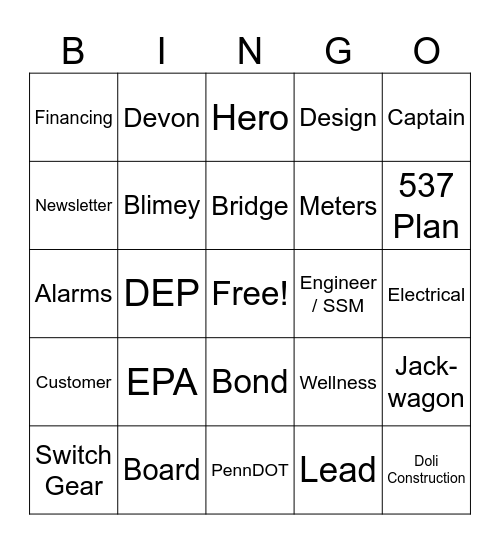 | B | I | N | G | O |
|---|---|---|---|---|
| Financing | Devon | Hero | Design | Captain |
| Newsletter | Blimey | Bridge | Meters | 537 Plan |
| Alarms | DEP | Free! | Engineer / SSM | Electrical |
| Customer | EPA | Bond | Wellness | Jack-wagon |
| Switch Gear | Board | PennDOT | Lead | Doli Construction |